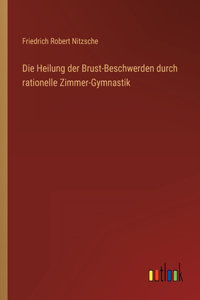 Friedrich Robert Nitzsche

Die Heilung der Brust-Beschwerden durch rationelle Zimmer-Gymnastik

outlook